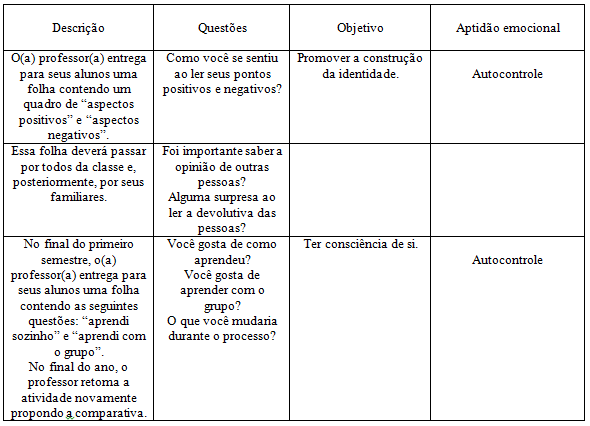 | Descrição | Questões | Objetivo | Aptidão emocional |
|---|---|---|---|
| O(a) professor(a) entrega para seus alunos uma folha contendo um quadro de “aspectos positivos” e “aspectos negativos”. | Como você se sentiu ao ler seus pontos positivos e negativos? | Promover a construção da identidade. | Autocontrole |
| Essa folha deverá passar por todos da classe e, posteriormente, por seus familiares. | Foi importante saber a opinião de outras pessoas? Alguma surpresa ao ler a devolutiva das pessoas? | | |
| No final do primeiro semestre, o(a) professor(a) entrega para seus alunos uma folha contendo as seguintes questões: “aprendi sozinho” e “aprendi com o grupo”. No final do ano, o professor retoma a atividade novamente propondo a comparativa. | Você gosta de como aprendeu? Você gosta de aprender com o grupo? O que você mudaria durante o processo? | Ter consciência de si. | Autocontrole |